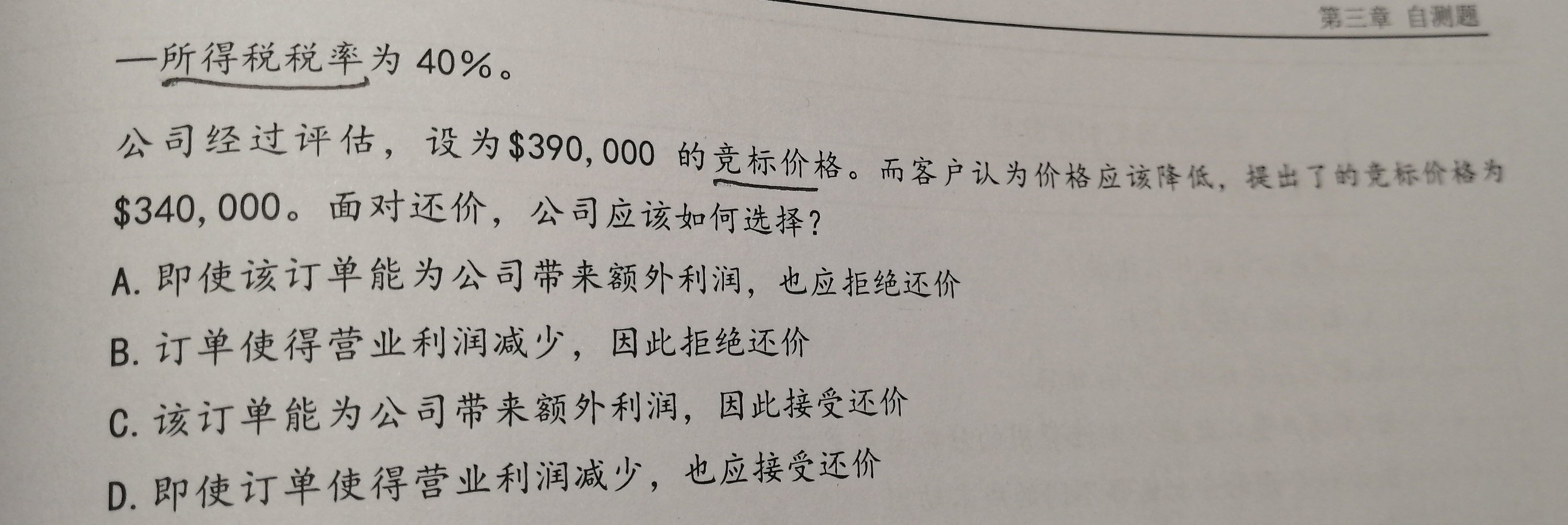 第三章 自测题

—所得税税率为40%。

公司经过评估，设为$390,000的竞标价格。而客户认为价格应该降低，提出了的竞标价格为$340,000。面对还价，公司应该如何选择？

A.即使该订单能为公司带来额外利润，也应拒绝还价

B.订单使得营业利润减少，因此拒绝还价

C.该订单能为公司带来额外利润，因此接受还价

D.即使订单使得营业利润减少，也应接受还价